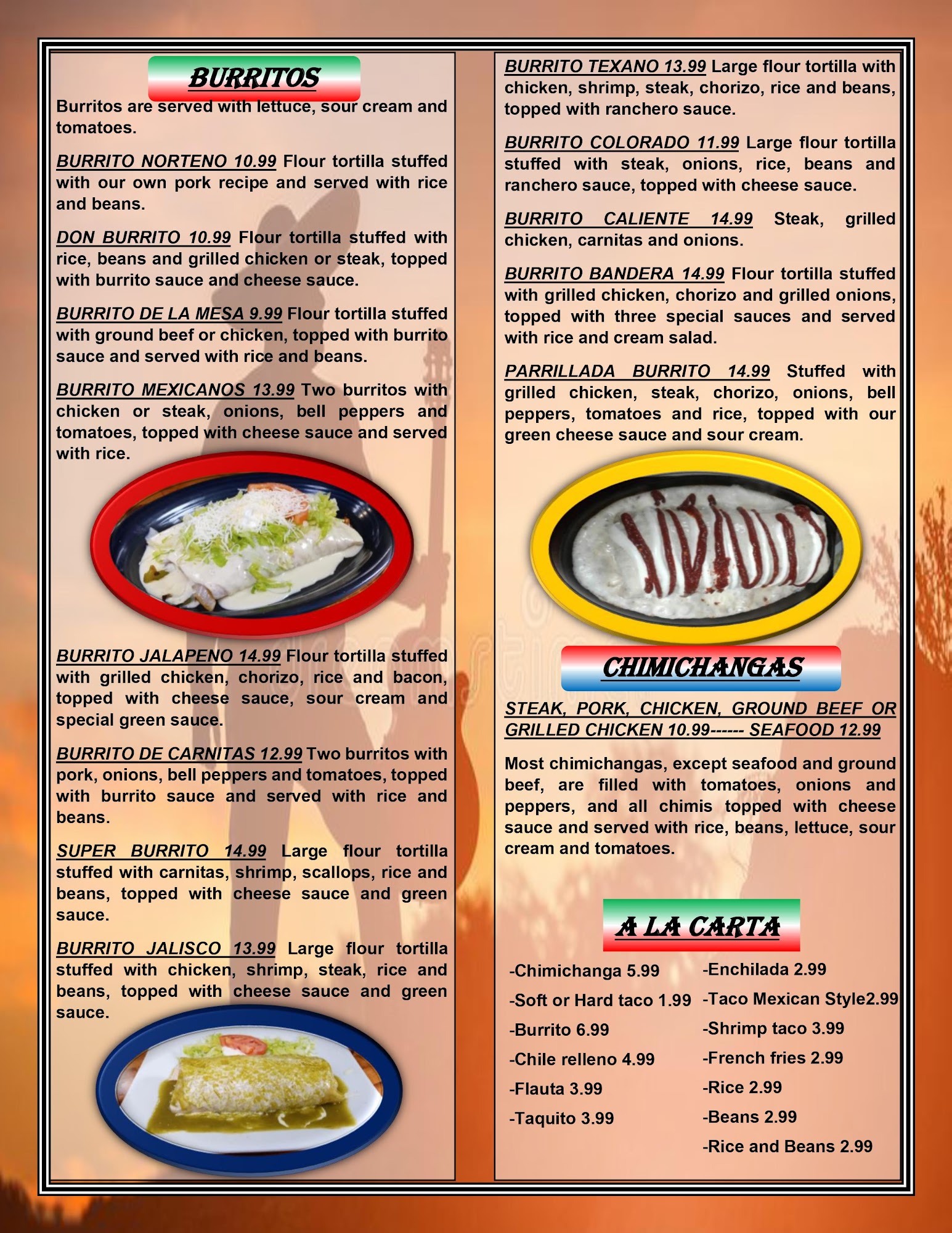 BURRITOS

Burritos are served with lettuce, sour cream and tomatoes.

BURRITO NORTENO 10.99 Flour tortilla stuffed with our own pork recipe and served with rice and beans.

DON BURRITO 10.99 Flour tortilla stuffed with rice, beans and grilled chicken or steak, topped with burrito sauce and cheese sauce.

BURRITO DE LA MESA 9.99 Flour tortilla stuffed with ground beef or chicken, topped with burrito sauce and served with rice and beans.

BURRITO MEXICANOS 13.99 Two burritos with chicken or steak, onions, bell peppers and tomatoes, topped with cheese sauce and served with rice.

BURRITO JALAPENO 14.99 Flour tortilla stuffed with grilled chicken, chorizo, rice and bacon, topped with cheese sauce, sour cream and special green sauce.

BURRITO DE CARNITAS 12.99 Two burritos with pork, onions, bell peppers and tomatoes, topped with burrito sauce and served with rice and beans.

SUPER BURRITO 14.99 Large flour tortilla stuffed with carnitas, shrimp, scallops, rice and beans, topped with cheese sauce and green sauce.

BURRITO JALISCO 13.99 Large flour tortilla stuffed with chicken, shrimp, steak, rice and beans, topped with cheese sauce and green sauce.

BURRITO TEXANO 13.99 Large flour tortilla with chicken, shrimp, steak, chorizo, rice and beans, topped with ranchero sauce.

BURRITO COLORADO 11.99 Large flour tortilla stuffed with steak, onions, rice, beans and ranchero sauce, topped with cheese sauce.

BURRITO CALIENTE 14.99 Steak, grilled chicken, carnitas and onions.

BURRITO BANDERA 14.99 Flour tortilla stuffed with grilled chicken, chorizo and grilled onions, topped with three special sauces and served with rice and cream salad.

PARRILLADA BURRITO 14.99 Stuffed with grilled chicken, steak, chorizo, onions, bell peppers, tomatoes and rice, topped with our green cheese sauce and sour cream.

CHIMICHANGAS

STEAK, PORK, CHICKEN, GROUND BEEF OR GRILLED CHICKEN 10.99------ SEAFOOD 12.99

Most chimichangas, except seafood and ground beef, are filled with tomatoes, onions and peppers, and all chimis topped with cheese sauce and served with rice, beans, lettuce, sour cream and tomatoes.

A LA CARTA

-Chimichanga 5.99
-Soft or Hard taco 1.99
-Burrito 6.99
-Chile relleno 4.99
-Flauta 3.99
-Taquito 3.99

-Enchilada 2.99
-Taco Mexican Style2.99
-Shrimp taco 3.99
-French fries 2.99
-Rice 2.99
-Beans 2.99
-Rice and Beans 2.99